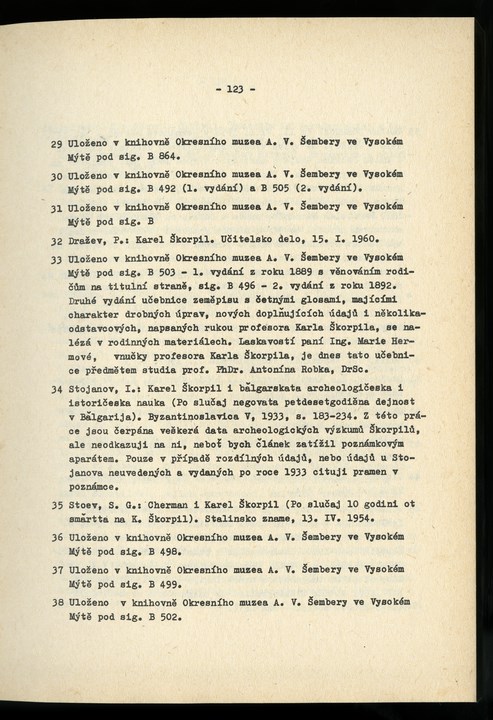 - 123 -

29 Uloženo v knihovně Okresního muzea A. V. Šembery ve Vysokém Mýtě pod sig. B 864.

30 Uloženo v knihovně Okresního muzea A. V. Šembery ve Vysokém Mýtě pod sig. B 492 (1. vydání) a B 505 (2. vydání).

31 Uloženo v knihovně Okresního muzea A. V. Šembery ve Vysokém Mýtě pod sig. B

32 Dražev, P.: Karel Škorpil. Učitelsko delo, 15. I. 1960.

33 Uloženo v knihovně Okresního muzea A. V. Šembery ve Vysokém Mýtě pod sig. B 503 - 1. vydání z roku 1889 s věnováním rodičům na titulní straně, sig. B 496 - 2. vydání z roku 1892. Druhé vydání učebnice zeměpisu s četnými glosami, majícími charakter drobných úprav, nových doplňujících údajů i několikaodstavcových, napsaných rukou profesora Karla Škorpila, se nalézá v rodinných materiálech. Laskavostí paní Ing. Marie Hermové, vnučky profesora Karla Škorpila, je dnes tato učebnice předmětem studia prof. PhDr. Antonína Robka, DrSc.

34 Stojanov, I.: Karel Škorpil i bălgarskata archeologičeska i istoričeska nauka (Po slučaj negovata petdesetgodišna dejnost v Bălgarija). Byzantinoslavica V, 1933, s. 183-234. Z této práce jsou čerpána veškerá data archeologických výzkumů Škorpilů, ale neodkazuji na ni, neboť bych článek zatížil poznámkovým aparátem. Pouze v případě rozdílných údajů, nebo údajů u Stojanova neuvedených a vydaných po roce 1933 cituji pramen v poznámce.

35 Stoev, S. G.: Cherman i Karel Škorpil (Po slučaj 10 godini ot smărtta na K. Škorpil). Stalinsko zname, 13. IV. 1954.

36 Uloženo v knihovně Okresního muzea A. V. Šembery ve Vysokém Mýtě pod sig. B 498.

37 Uloženo v knihovně Okresního muzea A. V. Šembery ve Vysokém Mýtě pod sig. B 499.

38 Uloženo v knihovně Okresního muzea A. V. Šembery ve Vysokém Mýtě pod sig. B 502.